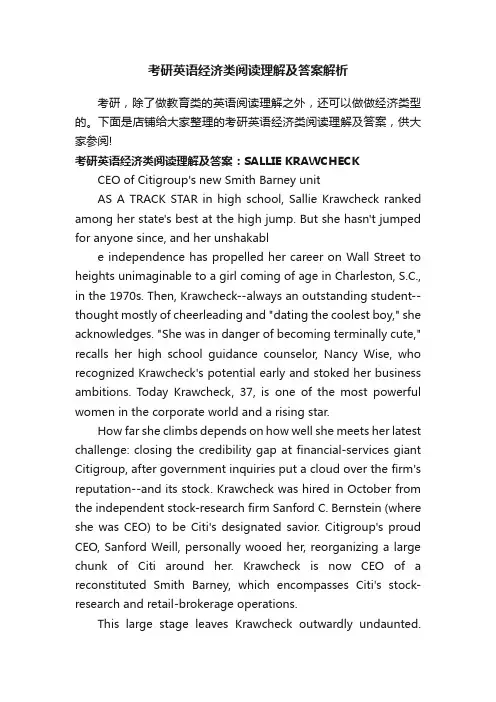 考研英语经济类阅读理解及答案解析

考研，除了做教育类的英语阅读理解之外，还可以做做经济类型的。下面是店铺给大家整理的考研英语经济类阅读理解及答案，供大家参阅!

考研英语经济类阅读理解及答案：SALLIE KRAWCHECK

CEO of Citigroup's new Smith Barney unit

AS A TRACK STAR in high school, Sallie Krawcheck ranked among her state's best at the high jump. But she hasn't jumped for anyone since, and her unshakabl

e independence has propelled her career on Wall Street to heights unimaginable to a girl coming of age in Charleston, S.C., in the 1970s. Then, Krawcheck--always an outstanding student--thought mostly of cheerleading and "dating the coolest boy," she acknowledges. "She was in danger of becoming terminally cute," recalls her high school guidance counselor, Nancy Wise, who recognized Krawcheck's potential early and stoked her business ambitions. Today Krawcheck, 37, is one of the most powerful women in the corporate world and a rising star.

How far she climbs depends on how well she meets her latest challenge: closing the credibility gap at financial-services giant Citigroup, after government inquiries put a cloud over the firm's reputation--and its stock. Krawcheck was hired in October from the independent stock-research firm Sanford C. Bernstein (where she was CEO) to be Citi's designated savior. Citigroup's proud CEO, Sanford Weill, personally wooed her, reorganizing a large chunk of Citi around her. Krawcheck is now CEO of a reconstituted Smith Barney, which encompasses Citi's stock-research and retail-brokerage operations.

This large stage leaves Krawcheck outwardly undaunted.